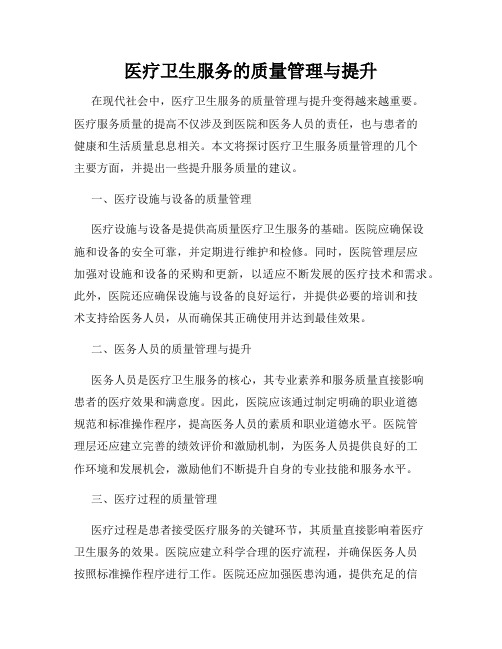 医疗卫生服务的质量管理与提升

在现代社会中，医疗卫生服务的质量管理与提升变得越来越重要。医疗服务质量的提高不仅涉及到医院和医务人员的责任，也与患者的健康和生活质量息息相关。本文将探讨医疗卫生服务质量管理的几个主要方面，并提出一些提升服务质量的建议。

一、医疗设施与设备的质量管理

医疗设施与设备是提供高质量医疗卫生服务的基础。医院应确保设施和设备的安全可靠，并定期进行维护和检修。同时，医院管理层应加强对设施和设备的采购和更新，以适应不断发展的医疗技术和需求。此外，医院还应确保设施与设备的良好运行，并提供必要的培训和技术支持给医务人员，从而确保其正确使用并达到最佳效果。

二、医务人员的质量管理与提升

医务人员是医疗卫生服务的核心，其专业素养和服务质量直接影响患者的医疗效果和满意度。因此，医院应该通过制定明确的职业道德规范和标准操作程序，提高医务人员的素质和职业道德水平。医院管理层还应建立完善的绩效评价和激励机制，为医务人员提供良好的工作环境和发展机会，激励他们不断提升自身的专业技能和服务水平。

三、医疗过程的质量管理

医疗过程是患者接受医疗服务的关键环节，其质量直接影响着医疗卫生服务的效果。医院应建立科学合理的医疗流程，并确保医务人员按照标准操作程序进行工作。医院还应加强医患沟通，提供充足的信